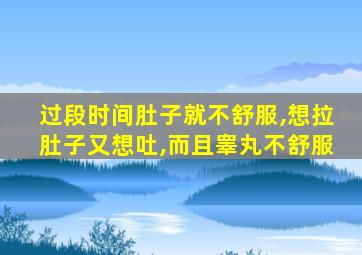 过段时间肚子就不舒服,想拉肚子又想吐,而且睾丸不舒服